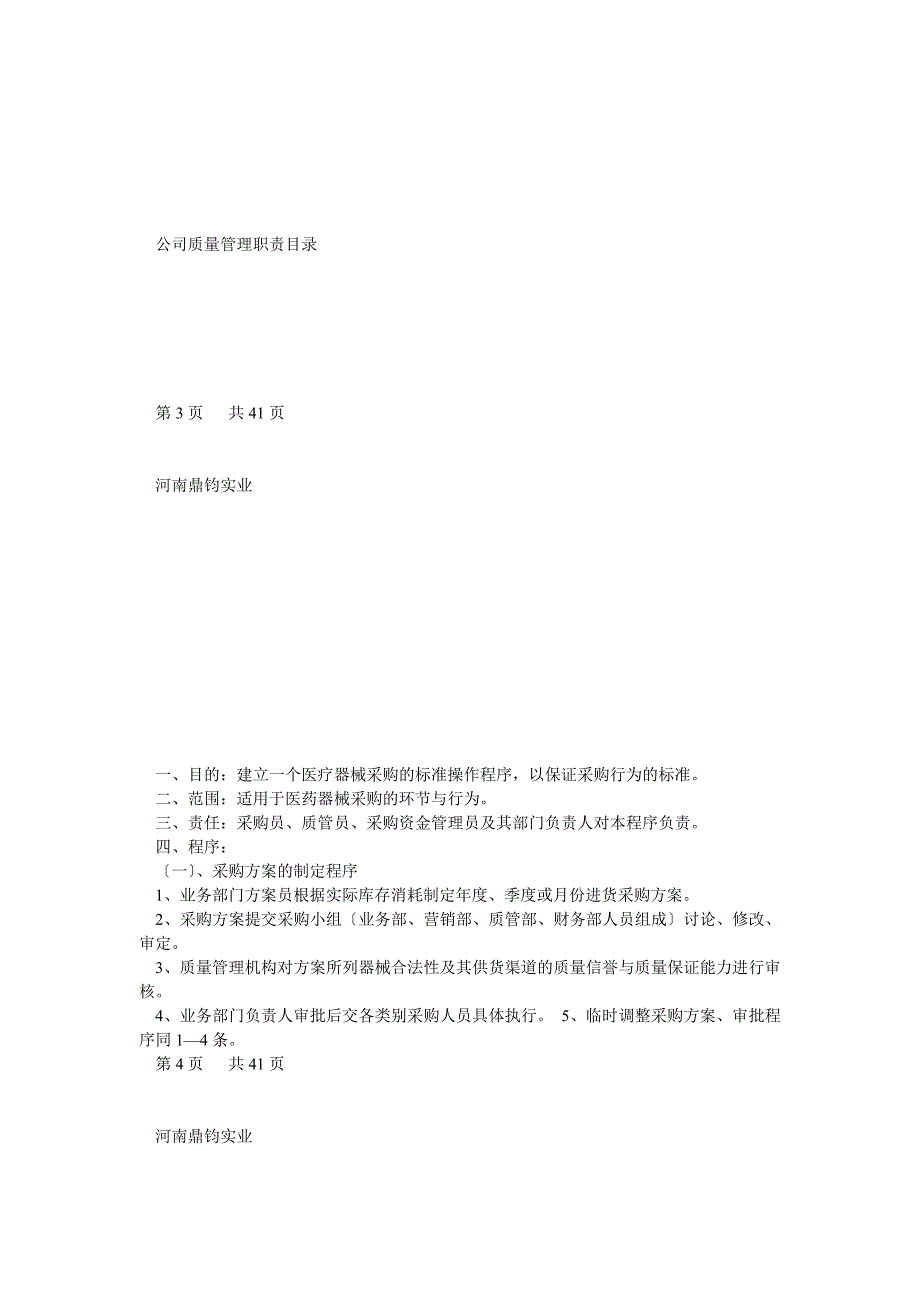 公司质量管理职责目录

第 3 页　共 41 页

河南鼎钧实业

一、目的：建立一个医疗器械采购的标准操作程序，以保证采购行为的标准。
二、范围：适用于医药器械采购的环节与行为。
三、责任：采购员、质管员、采购资金管理员及其部门负责人对本程序负责。
四、程序：
〔一〕、采购方案的制定程序
1、业务部门方案员根据实际库存消耗制定年度、季度或月份进货采购方案。
2、采购方案提交采购小组〔业务部、营销部、质管部、财务部人员组成〕讨论、修改、审定。
3、质量管理机构对方案所列器械合法性及其供货渠道的质量信誉与质量保证能力进行审核。
4、业务部门负责人审批后交各类别采购人员具体执行。 5、临时调整采购方案、审批程序同 1—4 条。
第 4 页　共 41 页

河南鼎钧实业